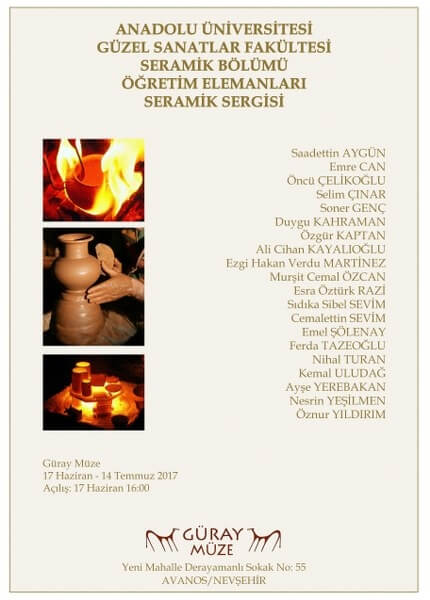 ANADOLU ÜNİVERSİTESİ
GÜZEL SANATLAR FAKÜLTESİ
SERAMİK BÖLÜMÜ
ÖĞRETİM ELEMANLARI
SERAMİK SERGİSİ

Saadettin AYGÜN
Emre CAN
Öncü ÇELİKOĞLU
Selim ÇINAR
Soner GENÇ
Duygu KAHRAMAN
Özgür KAPTAN
Ali Cihan KAYALIOĞLU
Ezgi Hakan Verdu MARTİNEZ
Murşit Cemal ÖZCAN
Esra Öztürk RAZİ
Sıdıka Sibel SEVİM
Cemalettin SEVİM
Emel ŞÖLENAY
Ferda TAZEOĞLU
Nihal TURAN
Kemal ULUDAĞ
Ayşe YEREBAKAN
Nesrin YEŞİLMEN
Öznur YILDIRIM

Güray Müze
17 Haziran - 14 Temmuz 2017
Açılış: 17 Haziran 16:00

GÜRAY
MÜZE

Yeni Mahalle Derayamanlı Sokak No: 55
AVANOS/NEVŞEHİR